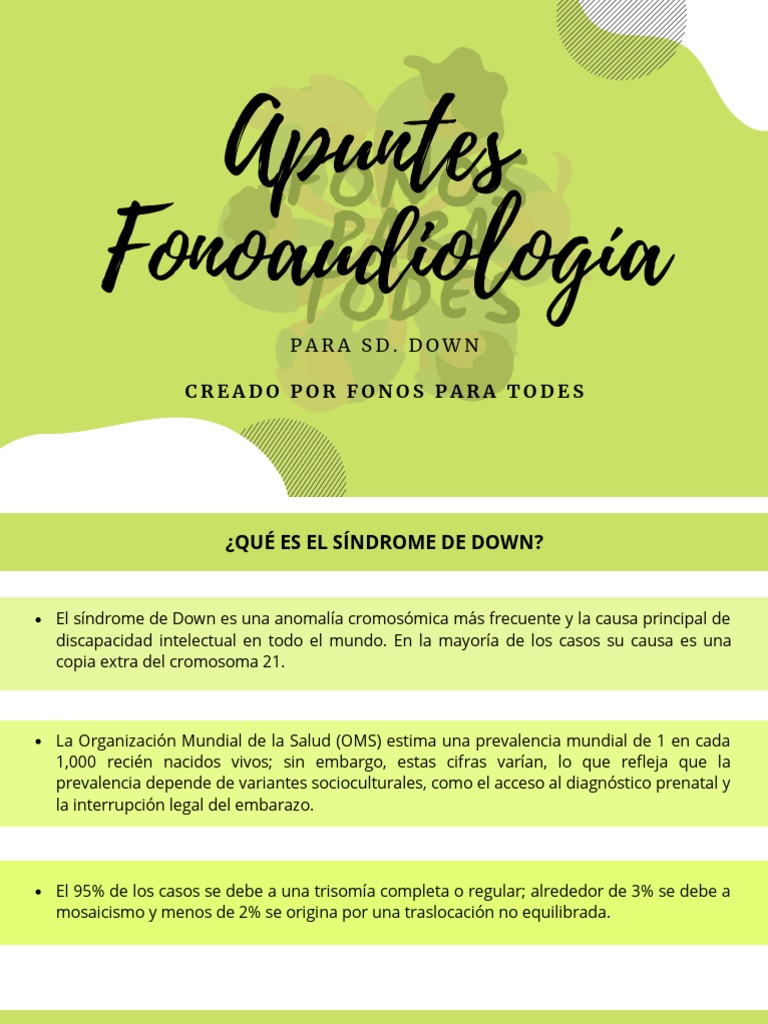 Apuntes Fonoaudiología

FONOS PARA TODES

PARA SD. DOWN

CREADO POR FONOS PARA TODES

¿QUÉ ES EL SÍNDROME DE DOWN?

• El síndrome de Down es una anomalía cromosómica más frecuente y la causa principal de discapacidad intelectual en todo el mundo. En la mayoría de los casos su causa es una copia extra del cromosoma 21.

• La Organización Mundial de la Salud (OMS) estima una prevalencia mundial de 1 en cada 1,000 recién nacidos vivos; sin embargo, estas cifras varían, lo que refleja que la prevalencia depende de variantes socioculturales, como el acceso al diagnóstico prenatal y la interrupción legal del embarazo.

• El 95% de los casos se debe a una trisomía completa o regular; alrededor de 3% se debe a mosaicismo y menos de 2% se origina por una traslocación no equilibrada.